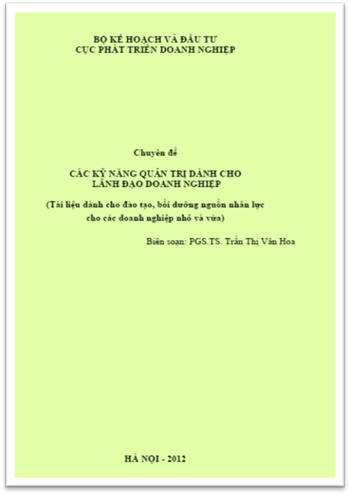 BỘ KẾ HOẠCH VÀ ĐẦU TƯ
CỤC PHÁT TRIỂN DOANH NGHIỆP

Chuyên đề

CÁC KỸ NĂNG QUẢN TRỊ DÀNH CHO
LÃNH ĐẠO DOANH NGHIỆP

(Tài liệu dành cho đào tạo, bồi dưỡng nguồn nhân lực cho các doanh nghiệp nhỏ và vừa)

Biên soạn: PGS.TS. Trần Thị Vân Hoa

HÀ NỘI - 2012